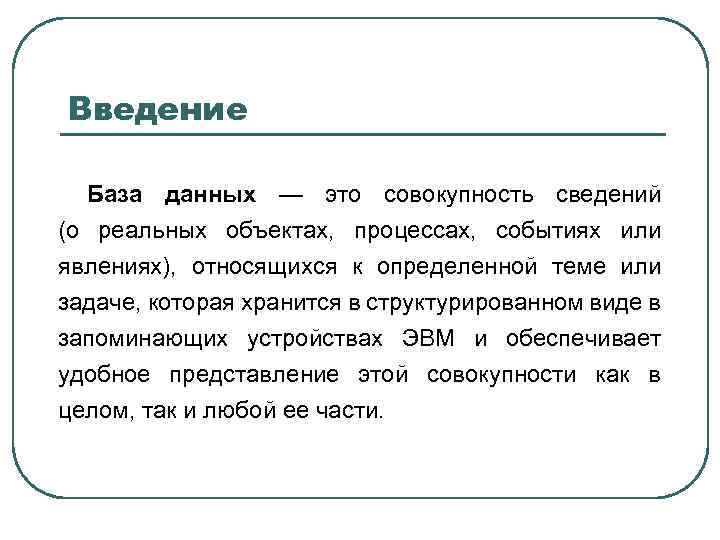 Введение

База данных — это совокупность сведений (о реальных объектах, процессах, событиях или явлениях), относящихся к определенной теме или задаче, которая хранится в структурированном виде в запоминающих устройствах ЭВМ и обеспечивает удобное представление этой совокупности как в целом, так и любой ее части.